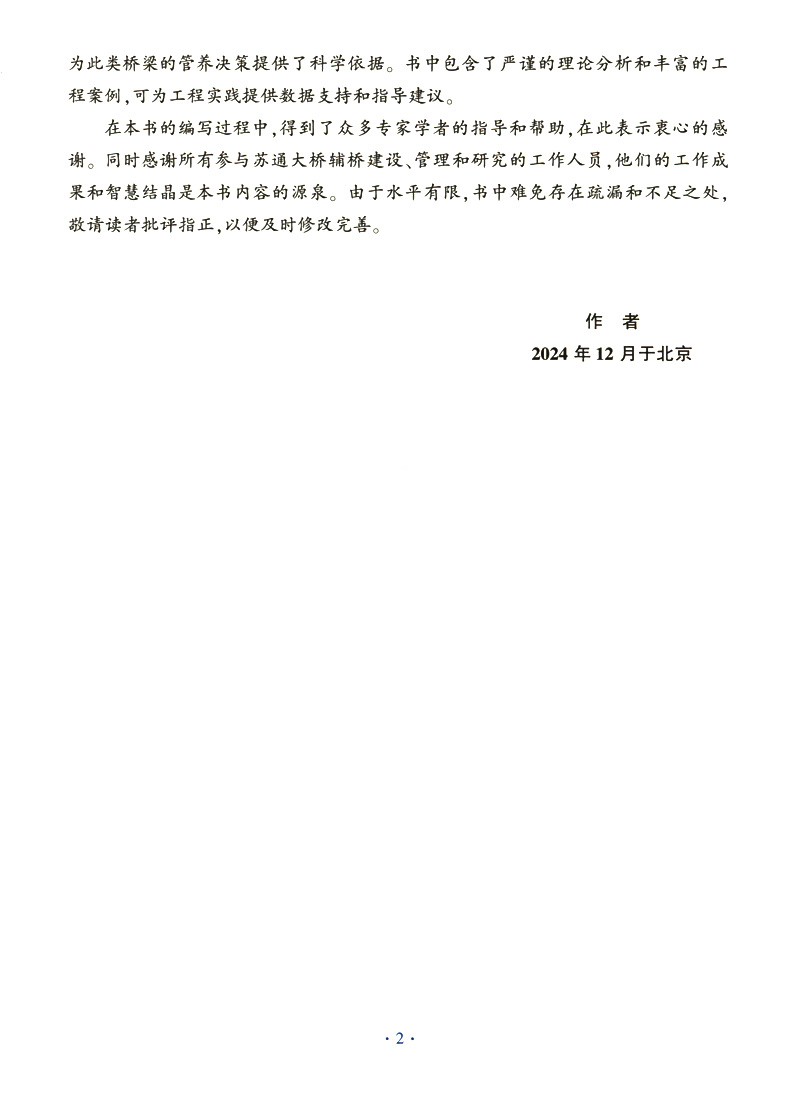 为此类桥梁的管养决策提供了科学依据。书中包含了严谨的理论分析和丰富的工程案例，可为工程实践提供数据支持和指导建议。

在本书的编写过程中，得到了众多专家学者的指导和帮助，在此表示衷心的感谢。同时感谢所有参与苏通大桥辅桥建设、管理和研究的工作人员，他们的工作成果和智慧结晶是本书内容的源泉。由于水平有限，书中难免存在疏漏和不足之处，敬请读者批评指正，以便及时修改完善。

作　者
2024 年 12 月于北京

· 2 ·